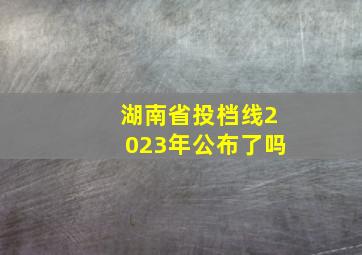 湖南省投档线2023年公布了吗